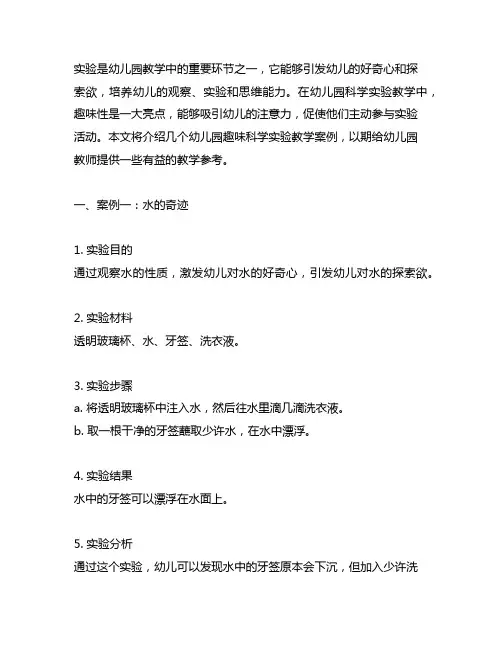 实验是幼儿园教学中的重要环节之一，它能够引发幼儿的好奇心和探索欲，培养幼儿的观察、实验和思维能力。在幼儿园科学实验教学中，趣味性是一大亮点，能够吸引幼儿的注意力，促使他们主动参与实验活动。本文将介绍几个幼儿园趣味科学实验教学案例，以期给幼儿园教师提供一些有益的教学参考。

一、案例一：水的奇迹

1. 实验目的
通过观察水的性质，激发幼儿对水的好奇心，引发幼儿对水的探索欲。

2. 实验材料
透明玻璃杯、水、牙签、洗衣液。

3. 实验步骤
a. 将透明玻璃杯中注入水，然后往水里滴几滴洗衣液。
b. 取一根干净的牙签蘸取少许水，在水中漂浮。

4. 实验结果
水中的牙签可以漂浮在水面上。

5. 实验分析
通过这个实验，幼儿可以发现水中的牙签原本会下沉，但加入少许洗